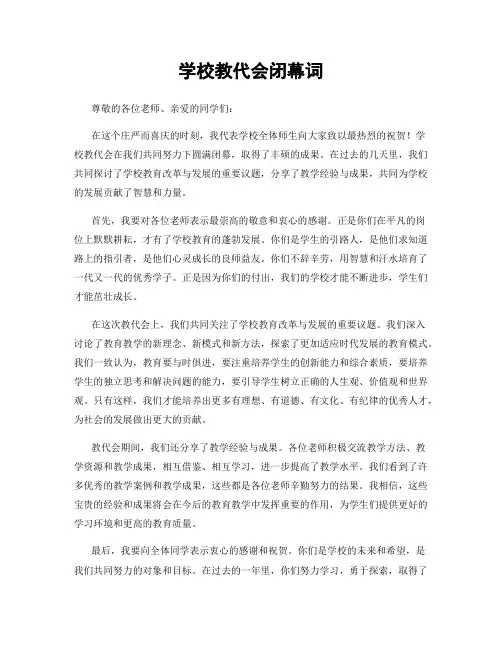 学校教代会闭幕词

尊敬的各位老师、亲爱的同学们：

在这个庄严而喜庆的时刻，我代表学校全体师生向大家致以最热烈的祝贺！学校教代会在我们共同努力下圆满闭幕，取得了丰硕的成果。在过去的几天里，我们共同探讨了学校教育改革与发展的重要议题，分享了教学经验与成果，共同为学校的发展贡献了智慧和力量。

首先，我要对各位老师表示最崇高的敬意和衷心的感谢。正是你们在平凡的岗位上默默耕耘，才有了学校教育的蓬勃发展。你们是学生的引路人，是他们求知道路上的指引者，是他们心灵成长的良师益友。你们不辞辛劳，用智慧和汗水培育了一代又一代的优秀学子。正是因为你们的付出，我们的学校才能不断进步，学生们才能茁壮成长。

在这次教代会上，我们共同关注了学校教育改革与发展的重要议题。我们深入讨论了教育教学的新理念、新模式和新方法，探索了更加适应时代发展的教育模式。我们一致认为，教育要与时俱进，要注重培养学生的创新能力和综合素质，要培养学生的独立思考和解决问题的能力，要引导学生树立正确的人生观、价值观和世界观。只有这样，我们才能培养出更多有理想、有道德、有文化、有纪律的优秀人才，为社会的发展做出更大的贡献。

教代会期间，我们还分享了教学经验与成果。各位老师积极交流教学方法、教学资源和教学成果，相互借鉴、相互学习，进一步提高了教学水平。我们看到了许多优秀的教学案例和教学成果，这些都是各位老师辛勤努力的结果。我相信，这些宝贵的经验和成果将会在今后的教育教学中发挥重要的作用，为学生们提供更好的学习环境和更高的教育质量。

最后，我要向全体同学表示衷心的感谢和祝贺。你们是学校的未来和希望，是我们共同努力的对象和目标。在过去的一年里，你们努力学习，勇于探索，取得了